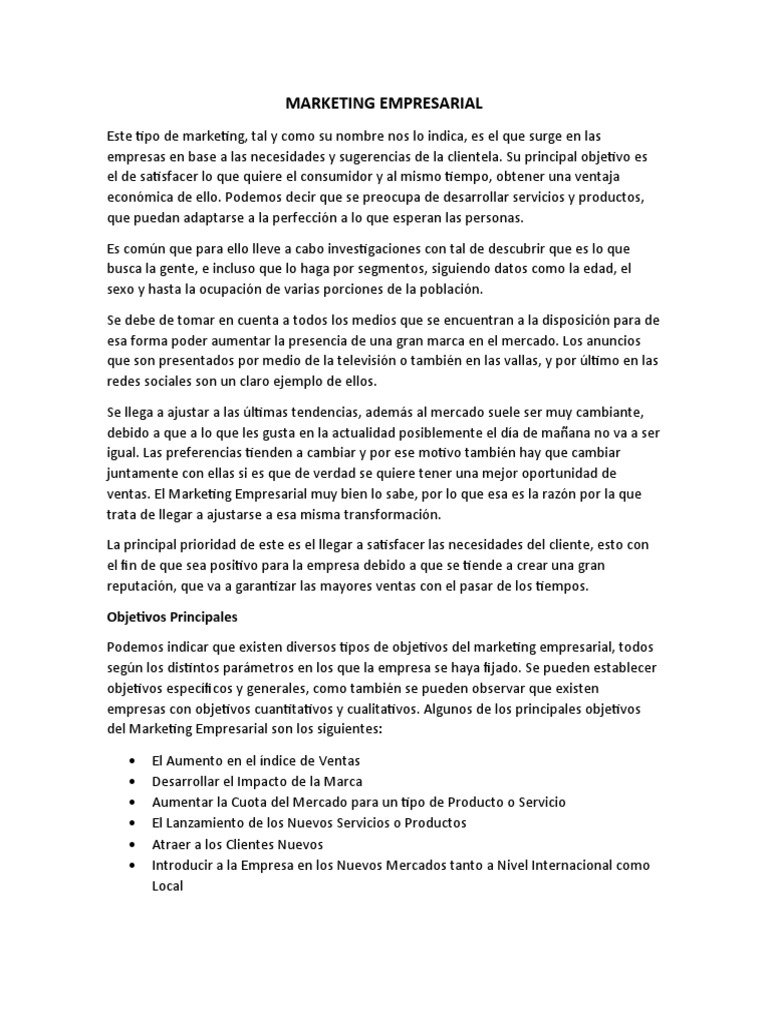 MARKETING EMPRESARIAL

Este tipo de marketing, tal y como su nombre nos lo indica, es el que surge en las empresas en base a las necesidades y sugerencias de la clientela. Su principal objetivo es el de satisfacer lo que quiere el consumidor y al mismo tiempo, obtener una ventaja económica de ello. Podemos decir que se preocupa de desarrollar servicios y productos, que puedan adaptarse a la perfección a lo que esperan las personas.

Es común que para ello lleve a cabo investigaciones con tal de descubrir que es lo que busca la gente, e incluso que lo haga por segmentos, siguiendo datos como la edad, el sexo y hasta la ocupación de varias porciones de la población.

Se debe de tomar en cuenta a todos los medios que se encuentran a la disposición para de esa forma poder aumentar la presencia de una gran marca en el mercado. Los anuncios que son presentados por medio de la televisión o también en las vallas, y por último en las redes sociales son un claro ejemplo de ellos.

Se llega a ajustar a las últimas tendencias, además al mercado suele ser muy cambiante, debido a que a lo que les gusta en la actualidad posiblemente el día de mañana no va a ser igual. Las preferencias tienden a cambiar y por ese motivo también hay que cambiar juntamente con ellas si es que de verdad se quiere tener una mejor oportunidad de ventas. El Marketing Empresarial muy bien lo sabe, por lo que esa es la razón por la que trata de llegar a ajustarse a esa misma transformación.

La principal prioridad de este es el llegar a satisfacer las necesidades del cliente, esto con el fin de que sea positivo para la empresa debido a que se tiende a crear una gran reputación, que va a garantizar las mayores ventas con el pasar de los tiempos.

Objetivos Principales

Podemos indicar que existen diversos tipos de objetivos del marketing empresarial, todos según los distintos parámetros en los que la empresa se haya fijado. Se pueden establecer objetivos específicos y generales, como también se pueden observar que existen empresas con objetivos cuantitativos y cualitativos. Algunos de los principales objetivos del Marketing Empresarial son los siguientes:

• El Aumento en el índice de Ventas
• Desarrollar el Impacto de la Marca
• Aumentar la Cuota del Mercado para un tipo de Producto o Servicio
• El Lanzamiento de los Nuevos Servicios o Productos
• Atraer a los Clientes Nuevos
• Introducir a la Empresa en los Nuevos Mercados tanto a Nivel Internacional como Local